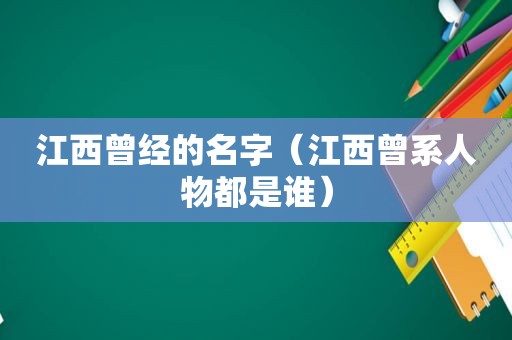 江西曾经的名字（江西曾系人物都是谁）